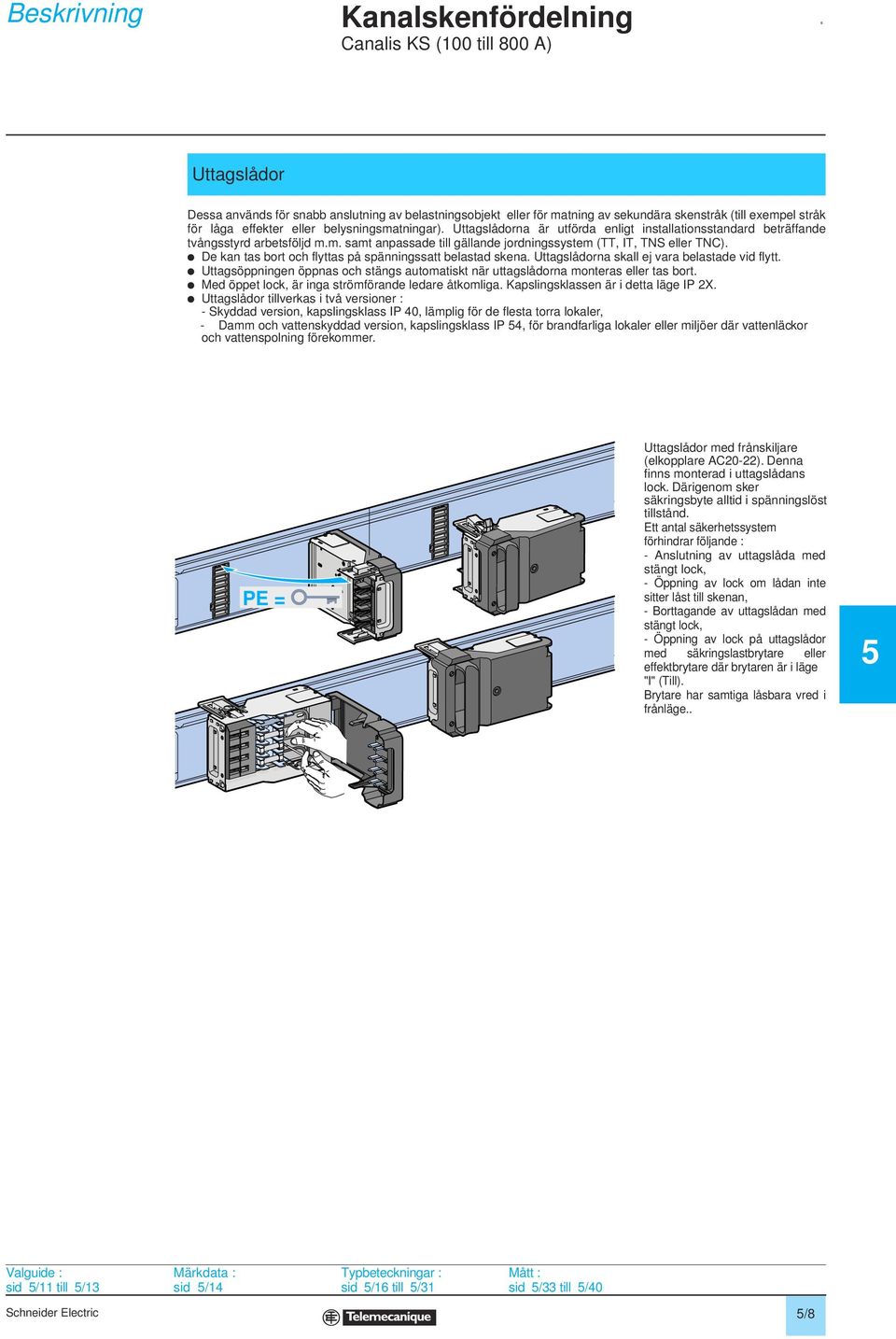 Beskrivning

Kanalskenfördelning
Canalis KS (100 till 800 A)

Uttagslådor

Dessa används för snabb anslutning av belastningsobjekt eller för matning av sekundära skenstråk (till exempel stråk för låga effekter eller belysningsmatningar). Uttagslådorna är utförda enligt installationsstandard beträffande tvångsstyrd arbetsföljd m.m. samt anpassade till gällande jordningssystem (TT, IT, TNS eller TNC).
● De kan tas bort och flyttas på spänningssatt belastad skena. Uttagslådorna skall ej vara belastade vid flytt.
● Uttagsöppningen öppnas och stängs automatiskt när uttagslådorna monteras eller tas bort.
● Med öppet lock, är inga strömförande ledare åtkomliga. Kapslingsklassen är i detta läge IP 2X.
● Uttagslådor tillverkas i två versioner :
- Skyddad version, kapslingsklass IP 40, lämplig för de flesta torra lokaler,
- Damm och vattenskyddad version, kapslingsklass IP 54, för brandfarliga lokaler eller miljöer där vattenläckor och vattenspolning förekommer.

PE =

Uttagslådor med frånskiljare (elkopplare AC20-22). Denna finns monterad i uttagslådans lock. Därigenom sker säkringsbyte alltid i spänningslöst tillstånd.
Ett antal säkerhetssystem förhindrar följande :
- Anslutning av uttagslåda med stängt lock,
- Öppning av lock om lådan inte sitter låst till skenan,
- Borttagande av uttagslådan med stängt lock,
- Öppning av lock på uttagslådor med säkringslastbrytare eller effektbrytare där brytaren är i läge "I" (Till).
Brytare har samtiga låsbara vred i frånläge..

5

Valguide :
sid 5/11 till 5/13
Märkdata :
sid 5/14
Typbeteckningar :
sid 5/16 till 5/31
Mått :
sid 5/33 till 5/40

Schneider Electric
Telemecanique
5/8